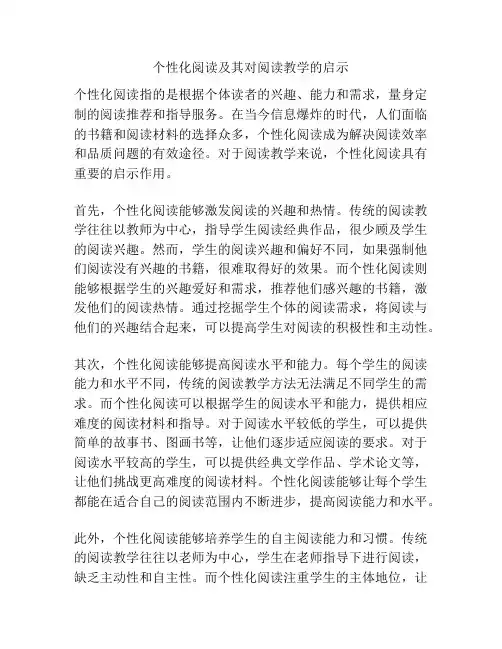 个性化阅读及其对阅读教学的启示

个性化阅读指的是根据个体读者的兴趣、能力和需求，量身定制的阅读推荐和指导服务。在当今信息爆炸的时代，人们面临的书籍和阅读材料的选择众多，个性化阅读成为解决阅读效率和品质问题的有效途径。对于阅读教学来说，个性化阅读具有重要的启示作用。

首先，个性化阅读能够激发阅读的兴趣和热情。传统的阅读教学往往以教师为中心，指导学生阅读经典作品，很少顾及学生的阅读兴趣。然而，学生的阅读兴趣和偏好不同，如果强制他们阅读没有兴趣的书籍，很难取得好的效果。而个性化阅读则能够根据学生的兴趣爱好和需求，推荐他们感兴趣的书籍，激发他们的阅读热情。通过挖掘学生个体的阅读需求，将阅读与他们的兴趣结合起来，可以提高学生对阅读的积极性和主动性。

其次，个性化阅读能够提高阅读水平和能力。每个学生的阅读能力和水平不同，传统的阅读教学方法无法满足不同学生的需求。而个性化阅读可以根据学生的阅读水平和能力，提供相应难度的阅读材料和指导。对于阅读水平较低的学生，可以提供简单的故事书、图画书等，让他们逐步适应阅读的要求。对于阅读水平较高的学生，可以提供经典文学作品、学术论文等，让他们挑战更高难度的阅读材料。个性化阅读能够让每个学生都能在适合自己的阅读范围内不断进步，提高阅读能力和水平。

此外，个性化阅读能够培养学生的自主阅读能力和习惯。传统的阅读教学往往以老师为中心，学生在老师指导下进行阅读，缺乏主动性和自主性。而个性化阅读注重学生的主体地位，让